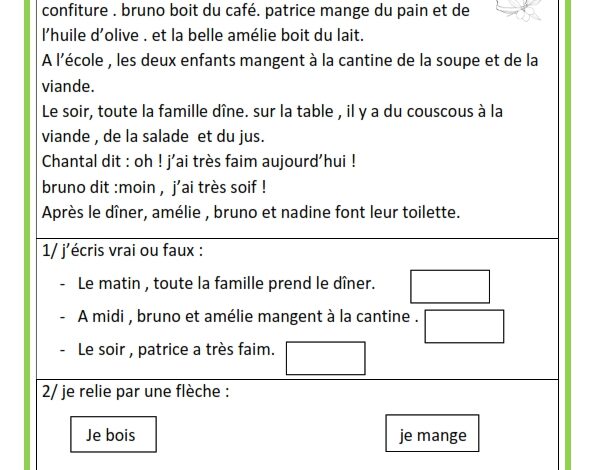 confiture . bruno boit du café. patrice mange du pain et de l'huile d'olive . et la belle amélie boit du lait.
A l'école , les deux enfants mangent à la cantine de la soupe et de la viande.
Le soir, toute la famille dîne. sur la table , il y a du couscous à la viande , de la salade et du jus.
Chantal dit : oh ! j'ai très faim aujourd'hui !
bruno dit :moin , j'ai très soif !
Après le dîner, amélie , bruno et nadine font leur toilette.

1/ j'écris vrai ou faux :

- Le matin , toute la famille prend le dîner.
- A midi , bruno et amélie mangent à la cantine .
- Le soir , patrice a très faim.

2/ je relie par une flèche :

Je bois

je mange